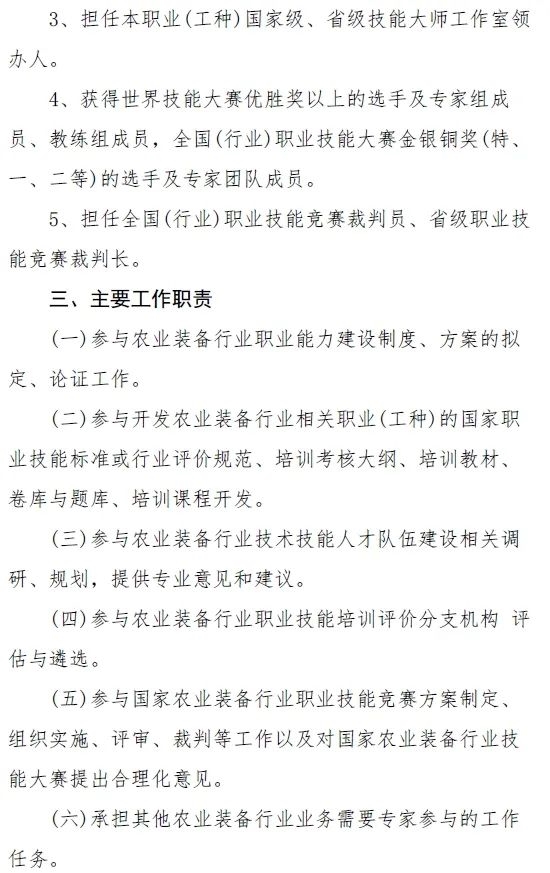 3、担任本职业(工种)国家级、省级技能大师工作室领办人。

4、获得世界技能大赛优胜奖以上的选手及专家组成员、教练组成员，全国(行业)职业技能大赛金银铜奖(特、一、二等)的选手及专家团队成员。

5、担任全国(行业)职业技能竞赛裁判员、省级职业技能竞赛裁判长。

三、主要工作职责

(一)参与农业装备行业职业能力建设制度、方案的拟定、论证工作。

(二)参与开发农业装备行业相关职业(工种)的国家职业技能标准或行业评价规范、培训考核大纲、培训教材、卷库与题库、培训课程开发。

(三)参与农业装备行业技术技能人才队伍建设相关调研、规划，提供专业意见和建议。

(四)参与农业装备行业职业技能培训评价分支机构 评估与遴选。

(五)参与国家农业装备行业职业技能竞赛方案制定、组织实施、评审、裁判等工作以及对国家农业装备行业技能大赛提出合理化意见。

(六)承担其他农业装备行业业务需要专家参与的工作任务。